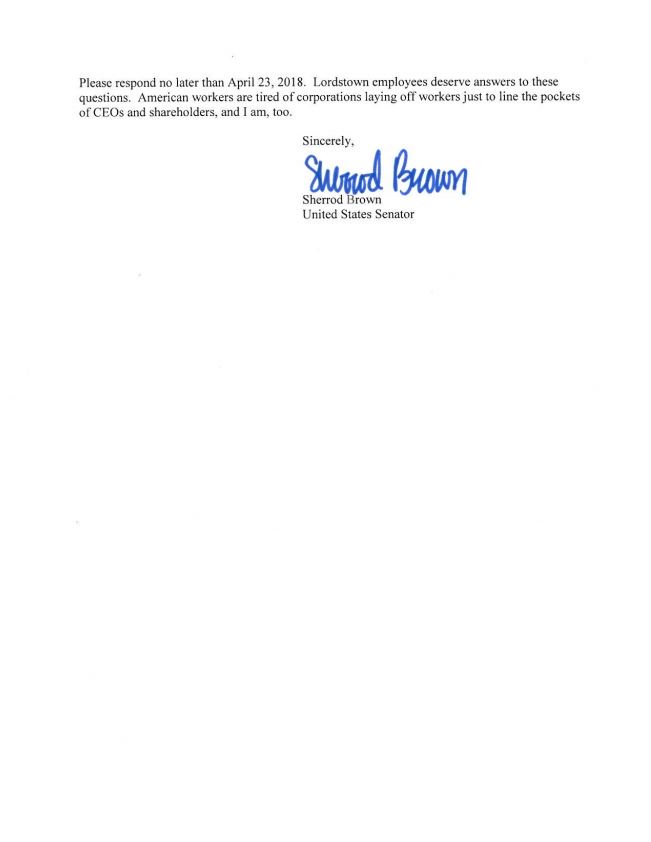 Please respond no later than April 23, 2018. Lordstown employees deserve answers to these questions. American workers are tired of corporations laying off workers just to line the pockets of CEOs and shareholders, and I am, too.

Sincerely,

Sherrod Brown

Sherrod Brown
United States Senator